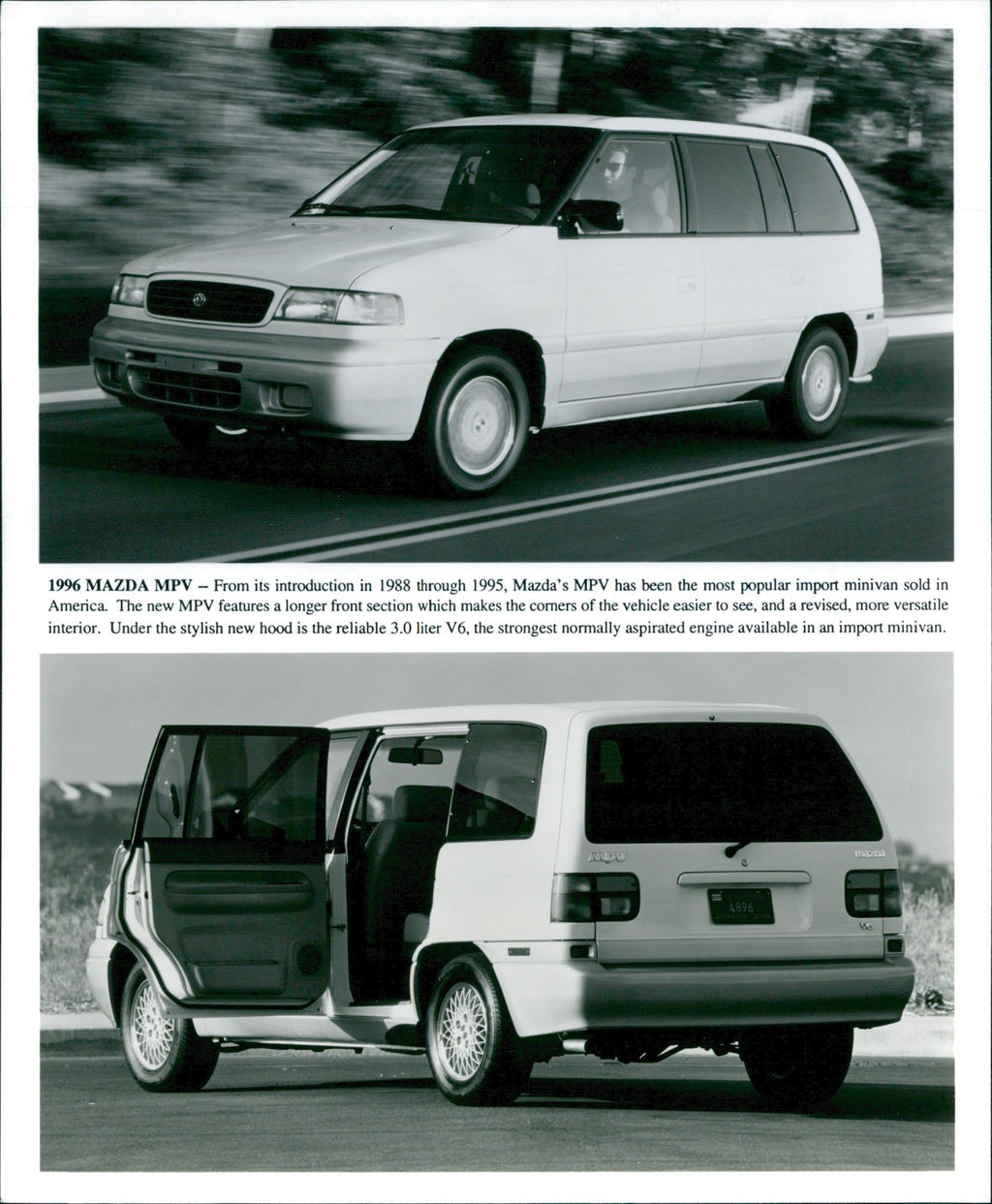 1996 MAZDA MPV – From its introduction in 1988 through 1995, Mazda's MPV has been the most popular import minivan sold in America. The new MPV features a longer front section which makes the corners of the vehicle easier to see, and a revised, more versatile interior. Under the stylish new hood is the reliable 3.0 liter V6, the strongest normally aspirated engine available in an import minivan.

MPV

mazda

4896

V6